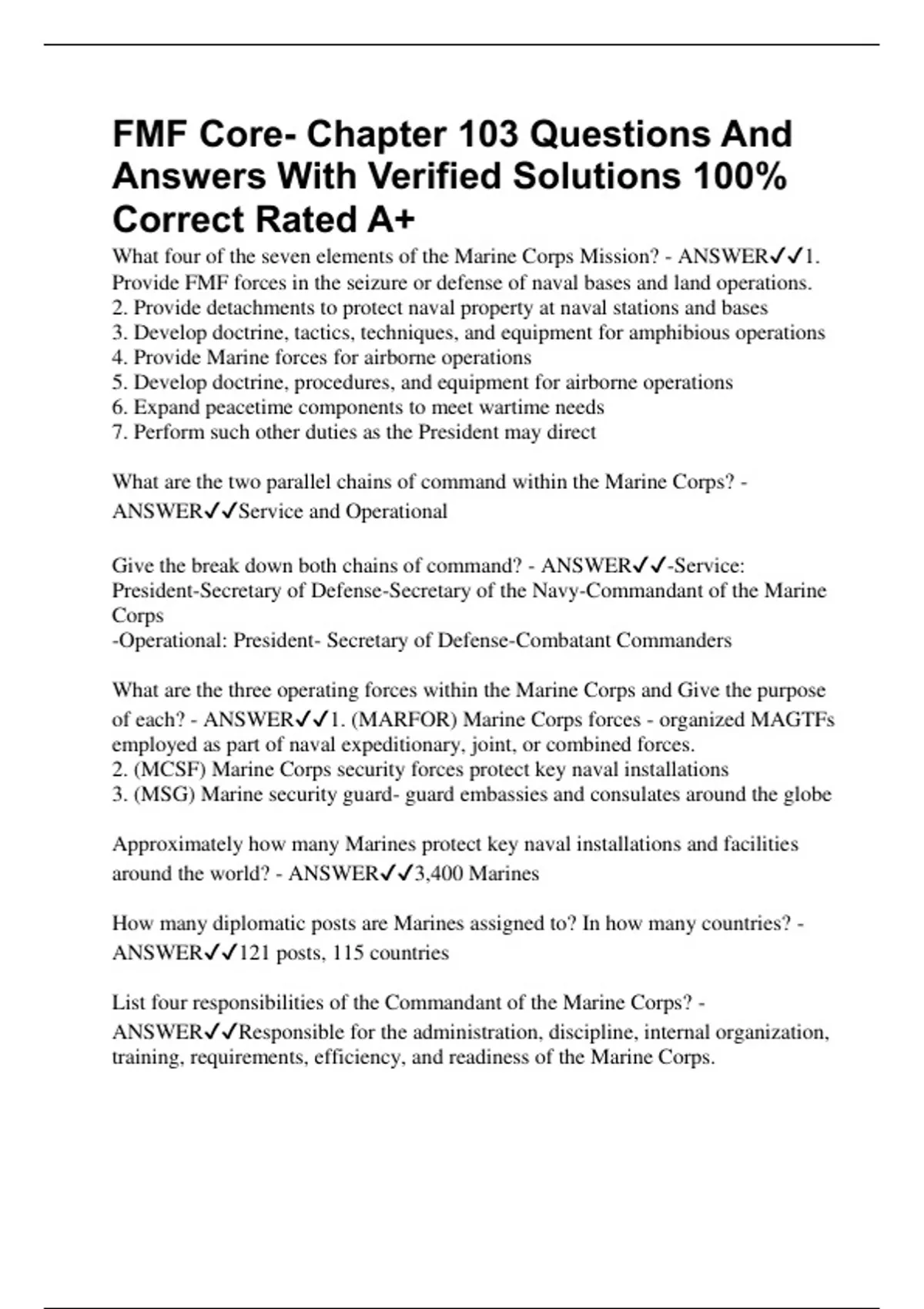 FMF Core- Chapter 103 Questions And Answers With Verified Solutions 100% Correct Rated A+

What four of the seven elements of the Marine Corps Mission? - ANSWER✓✓1. Provide FMF forces in the seizure or defense of naval bases and land operations.
2. Provide detachments to protect naval property at naval stations and bases
3. Develop doctrine, tactics, techniques, and equipment for amphibious operations
4. Provide Marine forces for airborne operations
5. Develop doctrine, procedures, and equipment for airborne operations
6. Expand peacetime components to meet wartime needs
7. Perform such other duties as the President may direct

What are the two parallel chains of command within the Marine Corps? - ANSWER✓✓Service and Operational

Give the break down both chains of command? - ANSWER✓✓-Service: President-Secretary of Defense-Secretary of the Navy-Commandant of the Marine Corps
-Operational: President- Secretary of Defense-Combatant Commanders

What are the three operating forces within the Marine Corps and Give the purpose of each? - ANSWER✓✓1. (MARFOR) Marine Corps forces - organized MAGTFs employed as part of naval expeditionary, joint, or combined forces.
2. (MCSF) Marine Corps security forces protect key naval installations
3. (MSG) Marine security guard- guard embassies and consulates around the globe

Approximately how many Marines protect key naval installations and facilities around the world? - ANSWER✓✓3,400 Marines

How many diplomatic posts are Marines assigned to? In how many countries? - ANSWER✓✓121 posts, 115 countries

List four responsibilities of the Commandant of the Marine Corps? - ANSWER✓✓Responsible for the administration, discipline, internal organization, training, requirements, efficiency, and readiness of the Marine Corps.